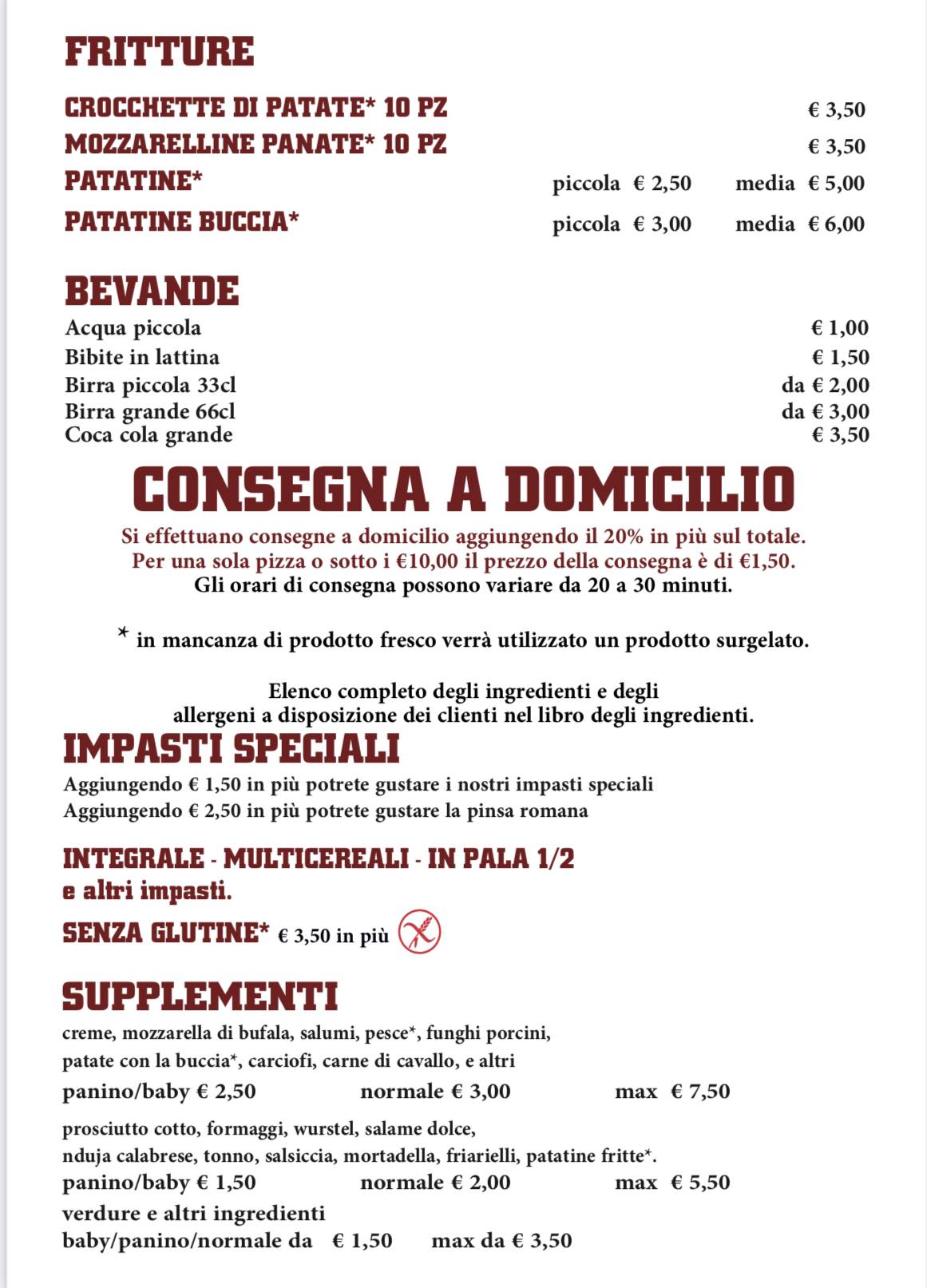 FRITTURE

CROCCHETTE DI PATATE* 10 PZ € 3,50
MOZZARELLINE PANATE* 10 PZ € 3,50
PATATINE* piccola € 2,50 media € 5,00
PATATINE BUCCIA* piccola € 3,00 media € 6,00

BEVANDE

Acqua piccola € 1,00
Bibite in lattina € 1,50
Birra piccola 33cl da € 2,00
Birra grande 66cl da € 3,00
Coca cola grande € 3,50

CONSEGNA A DOMICILIO

Si effettuano consegne a domicilio aggiungendo il 20% in più sul totale.
Per una sola pizza o sotto i €10,00 il prezzo della consegna è di €1,50.
Gli orari di consegna possono variare da 20 a 30 minuti.

* in mancanza di prodotto fresco verrà utilizzato un prodotto surgelato.

Elenco completo degli ingredienti e degli allergeni a disposizione dei clienti nel libro degli ingredienti.

IMPASTI SPECIALI

Aggiungendo € 1,50 in più potrete gustare i nostri impasti speciali
Aggiungendo € 2,50 in più potrete gustare la pinsa romana

INTEGRALE - MULTICEREALI - IN PALA 1/2
e altri impasti.

SENZA GLUTINE* € 3,50 in più

SUPPLEMENTI

creme, mozzarella di bufala, salumi, pesce*, funghi porcini, patate con la buccia*, carciofi, carne di cavallo, e altri
panino/baby € 2,50 normale € 3,00 max € 7,50

prosciutto cotto, formaggi, wurstel, salame dolce, nduja calabrese, tonno, salsiccia, mortadella, friarielli, patatine fritte*.
panino/baby € 1,50 normale € 2,00 max € 5,50
verdure e altri ingredienti
baby/panino/normale da € 1,50 max da € 3,50